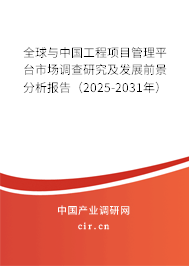 全球与中国工程项目管理平台市场调查研究及发展前景分析报告（2025-2031年）

中国产业调研网

cir.cn